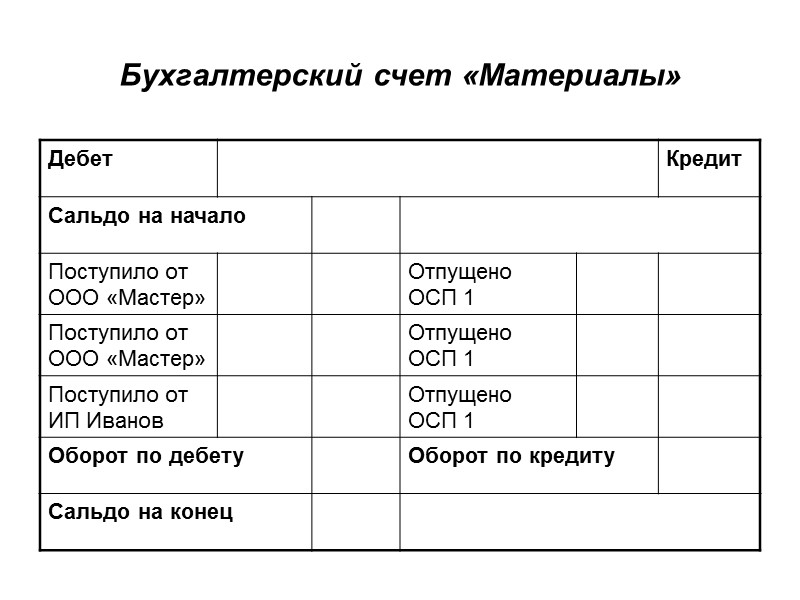 Бухгалтерский счет «Материалы»

| Дебет | | | | | Кредит |
|---|---|---|---|---|---|
| Сальдо на начало | | | | | |
| Поступило от ООО «Мастер» | | | Отпущено ОСП 1 | | |
| Поступило от ООО «Мастер» | | | Отпущено ОСП 1 | | |
| Поступило от ИП Иванов | | | Отпущено ОСП 1 | | |
| Оборот по дебету | | | Оборот по кредиту | | |
| Сальдо на конец | | | | | |